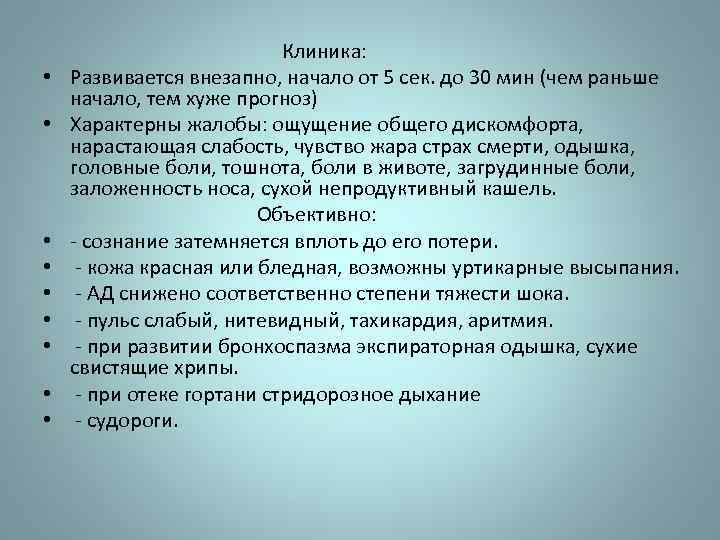 Клиника:

• Развивается внезапно, начало от 5 сек. до 30 мин (чем раньше начало, тем хуже прогноз)

• Характерны жалобы: ощущение общего дискомфорта, нарастающая слабость, чувство жара страх смерти, одышка, головные боли, тошнота, боли в животе, загрудинные боли, заложенность носа, сухой непродуктивный кашель.

Объективно:

• - сознание затемняется вплоть до его потери.

• - кожа красная или бледная, возможны уртикарные высыпания.

• - АД снижено соответственно степени тяжести шока.

• - пульс слабый, нитевидный, тахикардия, аритмия.

• - при развитии бронхоспазма экспираторная одышка, сухие свистящие хрипы.

• - при отеке гортани стридорозное дыхание

• - судороги.